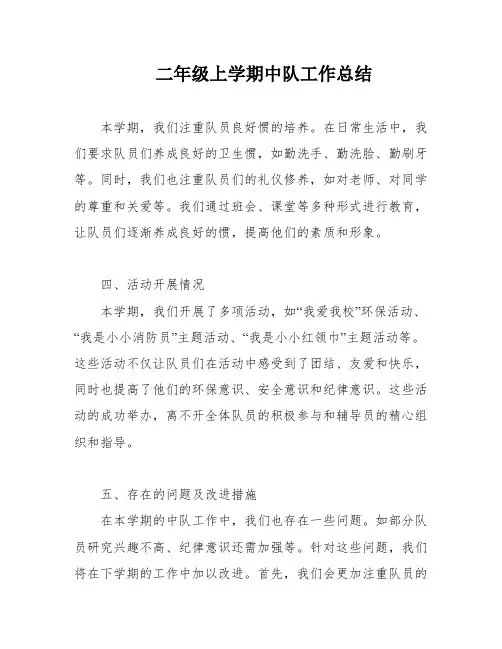 二年级上学期中队工作总结

本学期，我们注重队员良好惯的培养。在日常生活中，我们要求队员们养成良好的卫生惯，如勤洗手、勤洗脸、勤刷牙等。同时，我们也注重队员们的礼仪修养，如对老师、对同学的尊重和关爱等。我们通过班会、课堂等多种形式进行教育，让队员们逐渐养成良好的惯，提高他们的素质和形象。

四、活动开展情况

本学期，我们开展了多项活动，如“我爱我校”环保活动、“我是小小消防员”主题活动、“我是小小红领巾”主题活动等。这些活动不仅让队员们在活动中感受到了团结、友爱和快乐，同时也提高了他们的环保意识、安全意识和纪律意识。这些活动的成功举办，离不开全体队员的积极参与和辅导员的精心组织和指导。

五、存在的问题及改进措施

在本学期的中队工作中，我们也存在一些问题。如部分队员研究兴趣不高、纪律意识还需加强等。针对这些问题，我们将在下学期的工作中加以改进。首先，我们会更加注重队员的